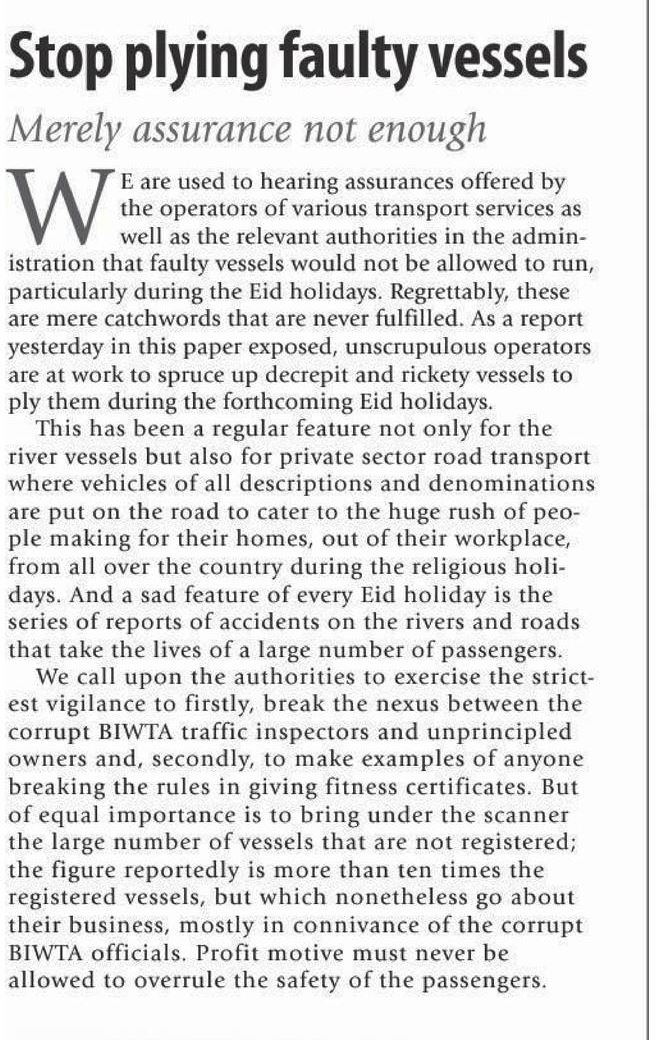 Stop plying faulty vessels

Merely assurance not enough

WE are used to hearing assurances offered by the operators of various transport services as well as the relevant authorities in the administration that faulty vessels would not be allowed to run, particularly during the Eid holidays. Regrettably, these are mere catchwords that are never fulfilled. As a report yesterday in this paper exposed, unscrupulous operators are at work to spruce up decrepit and rickety vessels to ply them during the forthcoming Eid holidays.

This has been a regular feature not only for the river vessels but also for private sector road transport where vehicles of all descriptions and denominations are put on the road to cater to the huge rush of people making for their homes, out of their workplace, from all over the country during the religious holidays. And a sad feature of every Eid holiday is the series of reports of accidents on the rivers and roads that take the lives of a large number of passengers.

We call upon the authorities to exercise the strictest vigilance to firstly, break the nexus between the corrupt BIWTA traffic inspectors and unprincipled owners and, secondly, to make examples of anyone breaking the rules in giving fitness certificates. But of equal importance is to bring under the scanner the large number of vessels that are not registered; the figure reportedly is more than ten times the registered vessels, but which nonetheless go about their business, mostly in connivance of the corrupt BIWTA officials. Profit motive must never be allowed to overrule the safety of the passengers.